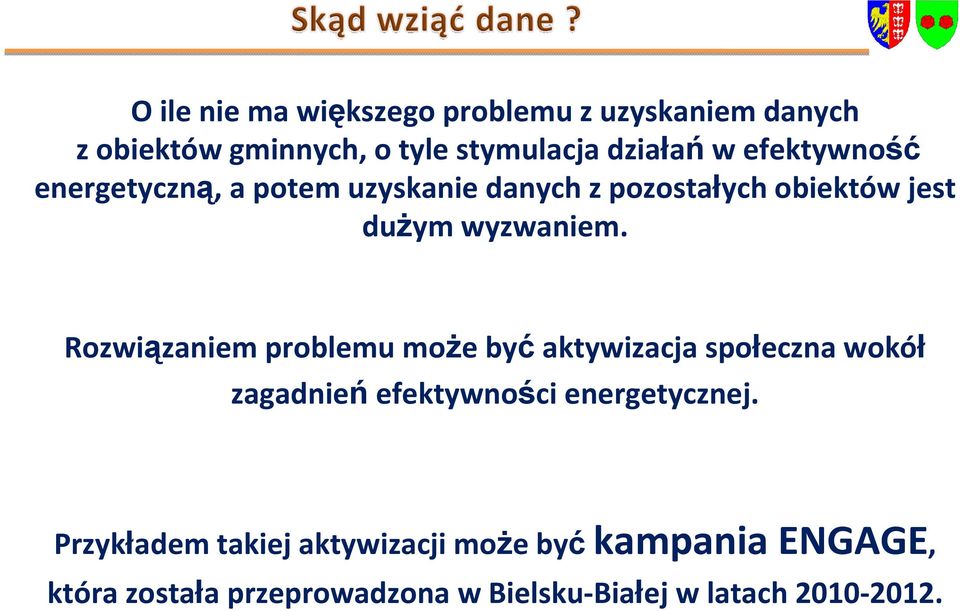 Skąd wziąć dane ?

O ile nie ma większego problemu z uzyskaniem danych z obiektów gminnych, o tyle stymulacja działań w efektywność energetyczną, a potem uzyskanie danych z pozostałych obiektów jest dużym wyzwaniem.

Rozwiązaniem problemu może być aktywizacja społeczna wokół zagadnień efektywności energetycznej.

Przykładem takiej aktywizacji może być kampania ENGAGE, która została przeprowadzona w Bielsku-Białej w latach 2010-2012.